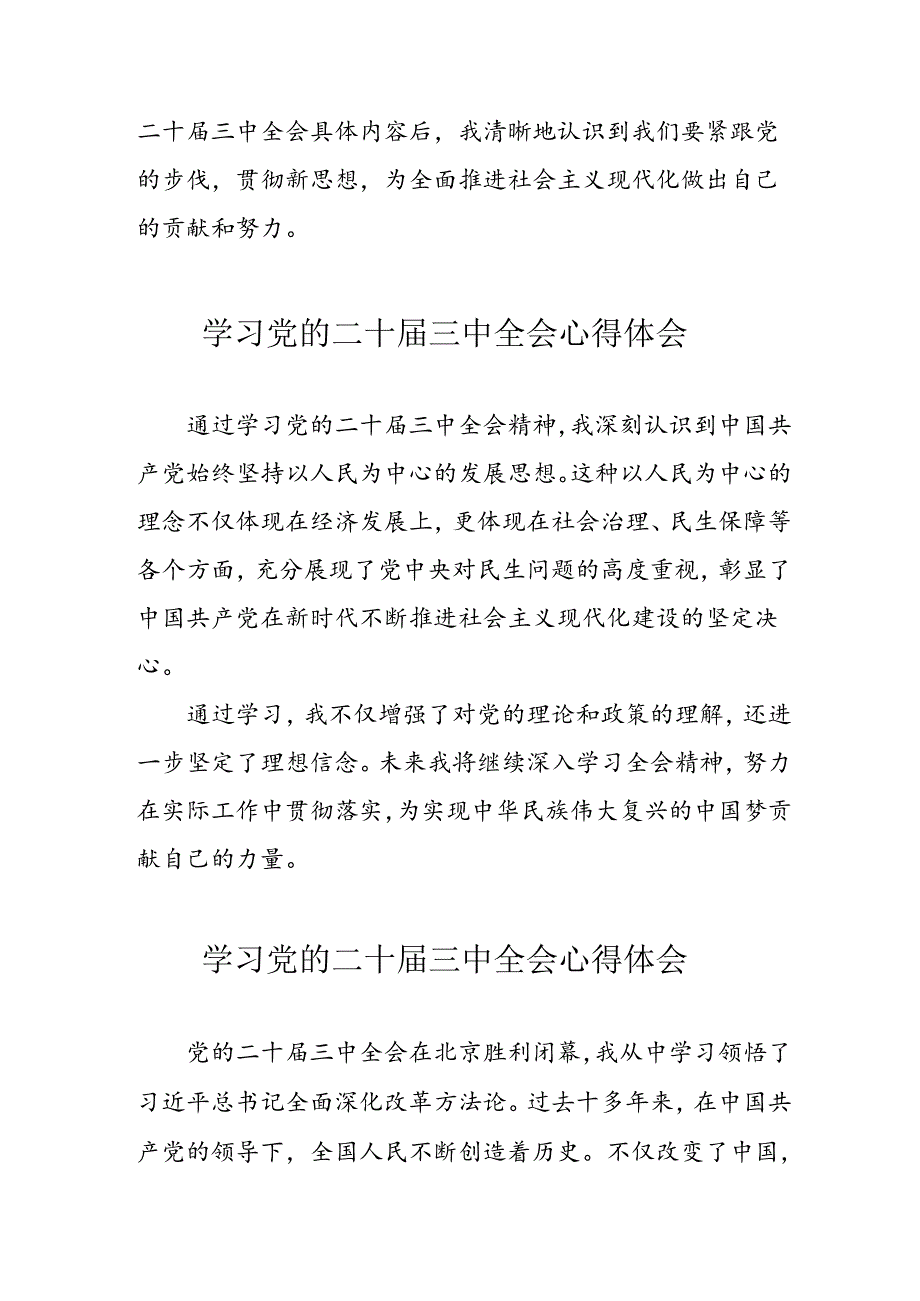 二十届三中全会具体内容后，我清晰地认识到我们要紧跟党的步伐，贯彻新思想，为全面推进社会主义现代化做出自己的贡献和努力。

学习党的二十届三中全会心得体会

通过学习党的二十届三中全会精神，我深刻认识到中国共产党始终坚持以人民为中心的发展思想。这种以人民为中心的理念不仅体现在经济发展上，更体现在社会治理、民生保障等各个方面，充分展现了党中央对民生问题的高度重视，彰显了中国共产党在新时代不断推进社会主义现代化建设的坚定决心。

通过学习，我不仅增强了对党的理论和政策的理解，还进一步坚定了理想信念。未来我将继续深入学习全会精神，努力在实际工作中贯彻落实，为实现中华民族伟大复兴的中国梦贡献自己的力量。

学习党的二十届三中全会心得体会

党的二十届三中全会在北京胜利闭幕，我从中学习领悟了习近平总书记全面深化改革方法论。过去十多年来，在中国共产党的领导下，全国人民不断创造着历史。不仅改变了中国，